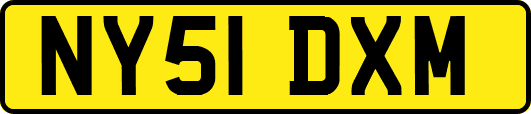 NY51 DXM